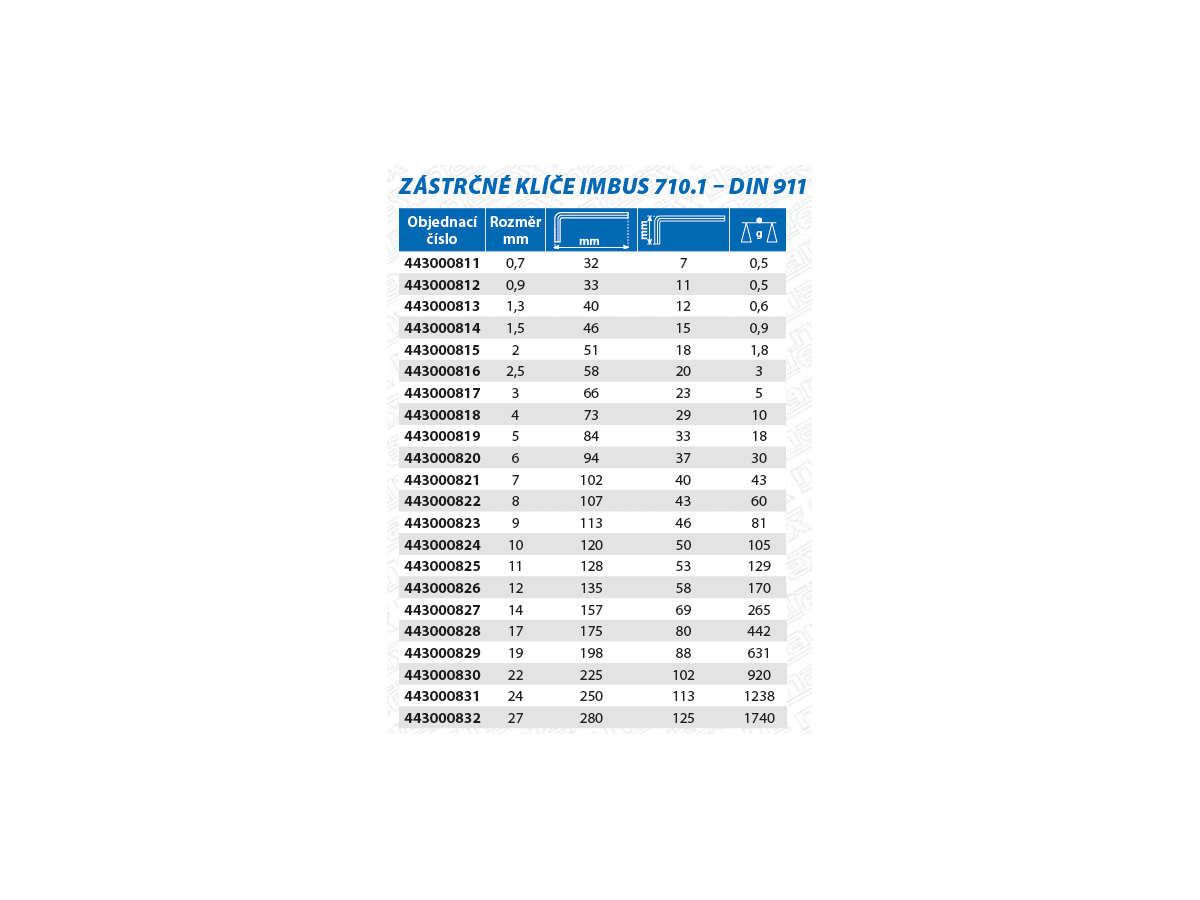 ZÁSTRČNÉ KLÍČE IMBUS 710.1 – DIN 911

| Objednací číslo | Rozměr mm | mm | mm | g |
|---|---|---|---|---|
| 443000811 | 0,7 | 32 | 7 | 0,5 |
| 443000812 | 0,9 | 33 | 11 | 0,5 |
| 443000813 | 1,3 | 40 | 12 | 0,6 |
| 443000814 | 1,5 | 46 | 15 | 0,9 |
| 443000815 | 2 | 51 | 18 | 1,8 |
| 443000816 | 2,5 | 58 | 20 | 3 |
| 443000817 | 3 | 66 | 23 | 5 |
| 443000818 | 4 | 73 | 29 | 10 |
| 443000819 | 5 | 84 | 33 | 18 |
| 443000820 | 6 | 94 | 37 | 30 |
| 443000821 | 7 | 102 | 40 | 43 |
| 443000822 | 8 | 107 | 43 | 60 |
| 443000823 | 9 | 113 | 46 | 81 |
| 443000824 | 10 | 120 | 50 | 105 |
| 443000825 | 11 | 128 | 53 | 129 |
| 443000826 | 12 | 135 | 58 | 170 |
| 443000827 | 14 | 157 | 69 | 265 |
| 443000828 | 17 | 175 | 80 | 442 |
| 443000829 | 19 | 198 | 88 | 631 |
| 443000830 | 22 | 225 | 102 | 920 |
| 443000831 | 24 | 250 | 113 | 1238 |
| 443000832 | 27 | 280 | 125 | 1740 |